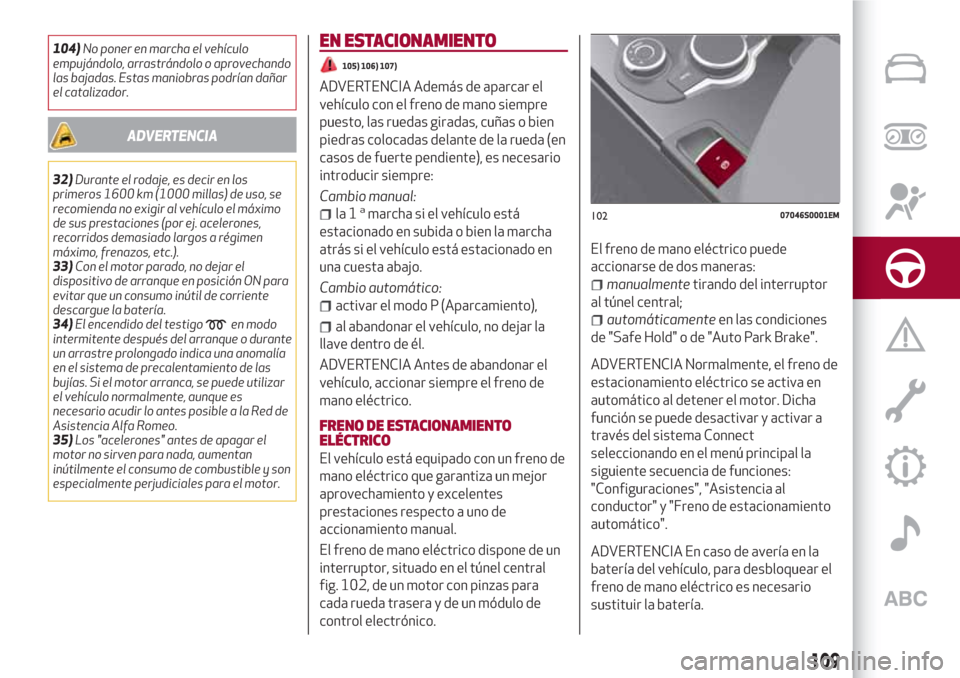 104) No poner en marcha el vehículo empujándolo, arrastrándolo o aprovechando las bajadas. Estas maniobras podrían dañar el catalizador.

ADVERTENCIA

32) Durante el rodaje, es decir en los primeros 1600 km (1000 millas) de uso, se recomienda no exigir al vehículo el máximo de sus prestaciones (por ej. acelerones, recorridos demasiado largos a régimen máximo, frenazos, etc.).
33) Con el motor parado, no dejar el dispositivo de arranque en posición ON para evitar que un consumo inútil de corriente descargue la batería.
34) El encendido del testigo en modo intermitente después del arranque o durante un arrastre prolongado indica una anomalía en el sistema de precalentamiento de las bujías. Si el motor arranca, se puede utilizar el vehículo normalmente, aunque es necesario acudir lo antes posible a la Red de Asistencia Alfa Romeo.
35) Los "acelerones" antes de apagar el motor no sirven para nada, aumentan inútilmente el consumo de combustible y son especialmente perjudiciales para el motor.

EN ESTACIONAMIENTO

105) 106) 107)

ADVERTENCIA Además de aparcar el vehículo con el freno de mano siempre puesto, las ruedas giradas, cuñas o bien piedras colocadas delante de la rueda (en casos de fuerte pendiente), es necesario introducir siempre:

Cambio manual:
la 1 ª marcha si el vehículo está estacionado en subida o bien la marcha atrás si el vehículo está estacionado en una cuesta abajo.

Cambio automático:
activar el modo P (Aparcamiento),
al abandonar el vehículo, no dejar la llave dentro de él.

ADVERTENCIA Antes de abandonar el vehículo, accionar siempre el freno de mano eléctrico.

FRENO DE ESTACIONAMIENTO ELÉCTRICO

El vehículo está equipado con un freno de mano eléctrico que garantiza un mejor aprovechamiento y excelentes prestaciones respecto a uno de accionamiento manual.

El freno de mano eléctrico dispone de un interruptor, situado en el túnel central fig. 102, de un motor con pinzas para cada rueda trasera y de un módulo de control electrónico.

102 07046S0001EM

El freno de mano eléctrico puede accionarse de dos maneras:
manualmente tirando del interruptor al túnel central;
automáticamente en las condiciones de "Safe Hold" o de "Auto Park Brake".

ADVERTENCIA Normalmente, el freno de estacionamiento eléctrico se activa en automático al detener el motor. Dicha función se puede desactivar y activar a través del sistema Connect seleccionando en el menú principal la siguiente secuencia de funciones: "Configuraciones", "Asistencia al conductor" y "Freno de estacionamiento automático".

ADVERTENCIA En caso de avería en la batería del vehículo, para desbloquear el freno de mano eléctrico es necesario sustituir la batería.

ABC

109

carmanualsonline.info